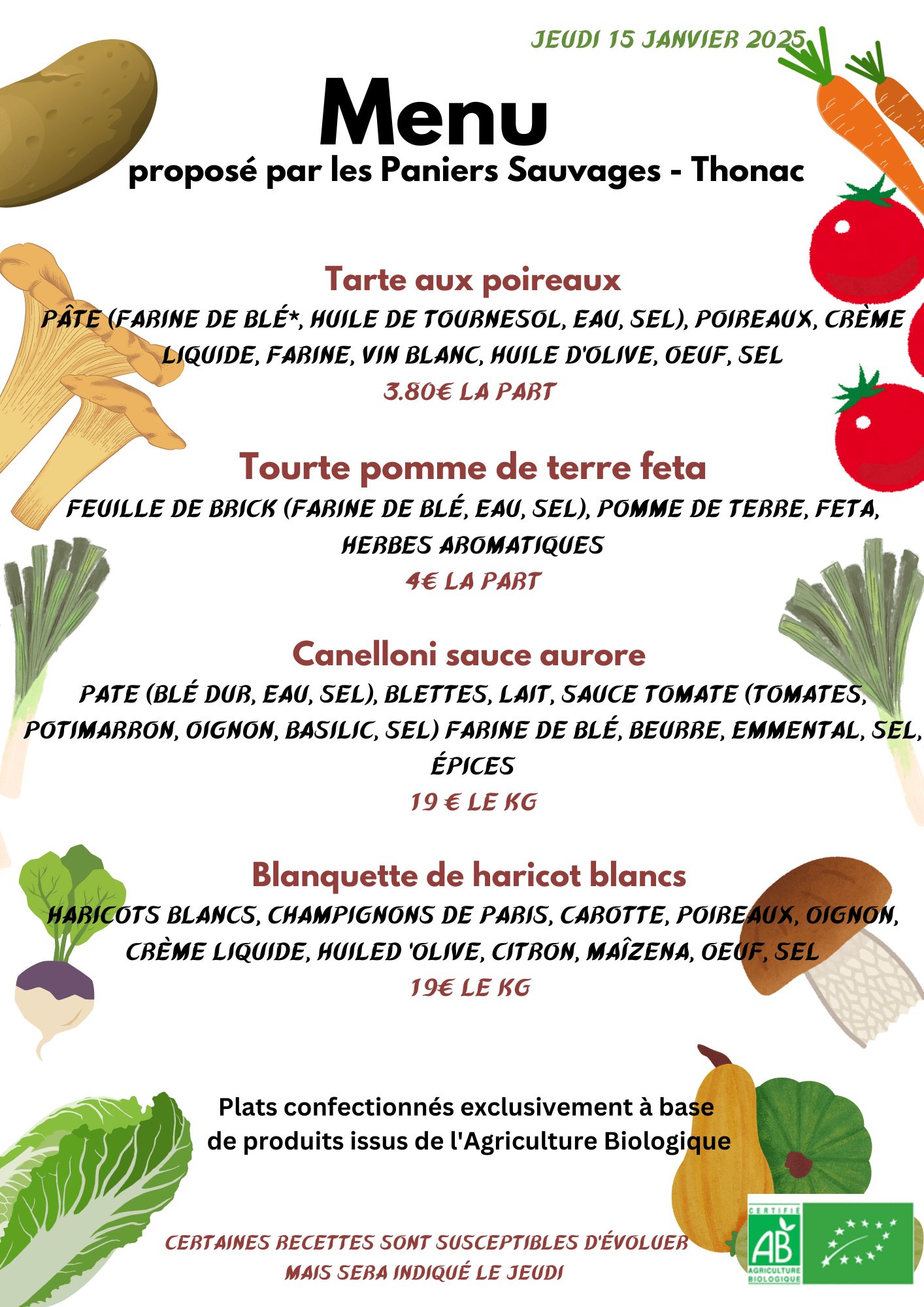 JEUDI 15 JANVIER 2025

Menu
proposé par les Paniers Sauvages - Thonac

Tarte aux poireaux
PÂTE (FARINE DE BLÉ*, HUILE DE TOURNESOL, EAU, SEL), POIREAUX, CRÈME LIQUIDE, FARINE, VIN BLANC, HUILE D'OLIVE, OEUF, SEL
3.80€ LA PART

Tourte pomme de terre feta
FEUILLE DE BRICK (FARINE DE BLÉ, EAU, SEL), POMME DE TERRE, FETA, HERBES AROMATIQUES
4€ LA PART

Canelloni sauce aurore
PATE (BLÉ DUR, EAU, SEL), BLETTES, LAIT, SAUCE TOMATE (TOMATES, POTIMARRON, OIGNON, BASILIC, SEL) FARINE DE BLÉ, BEURRE, EMMENTAL, SEL, ÉPICES
19 € LE KG

Blanquette de haricot blancs
HARICOTS BLANCS, CHAMPIGNONS DE PARIS, CAROTTE, POIREAUX, OIGNON, CRÈME LIQUIDE, HUILED 'OLIVE, CITRON, MAÎZENA, OEUF, SEL
19€ LE KG

Plats confectionnés exclusivement à base de produits issus de l'Agriculture Biologique

CERTAINES RECETTES SONT SUSCEPTIBLES D'ÉVOLUER MAIS SERA INDIQUÉ LE JEUDI

CERTIFIÉ
AB
AGRICULTURE BIOLOGIQUE